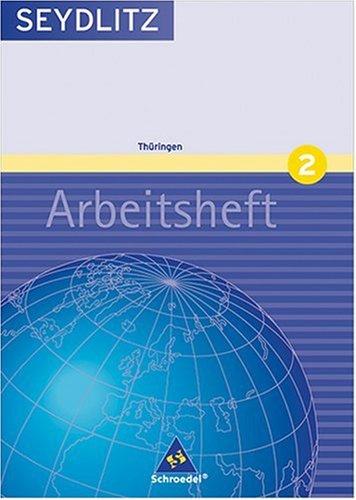 SEYDLITZ

Thüringen

2

Arbeitsheft

Schroedel®